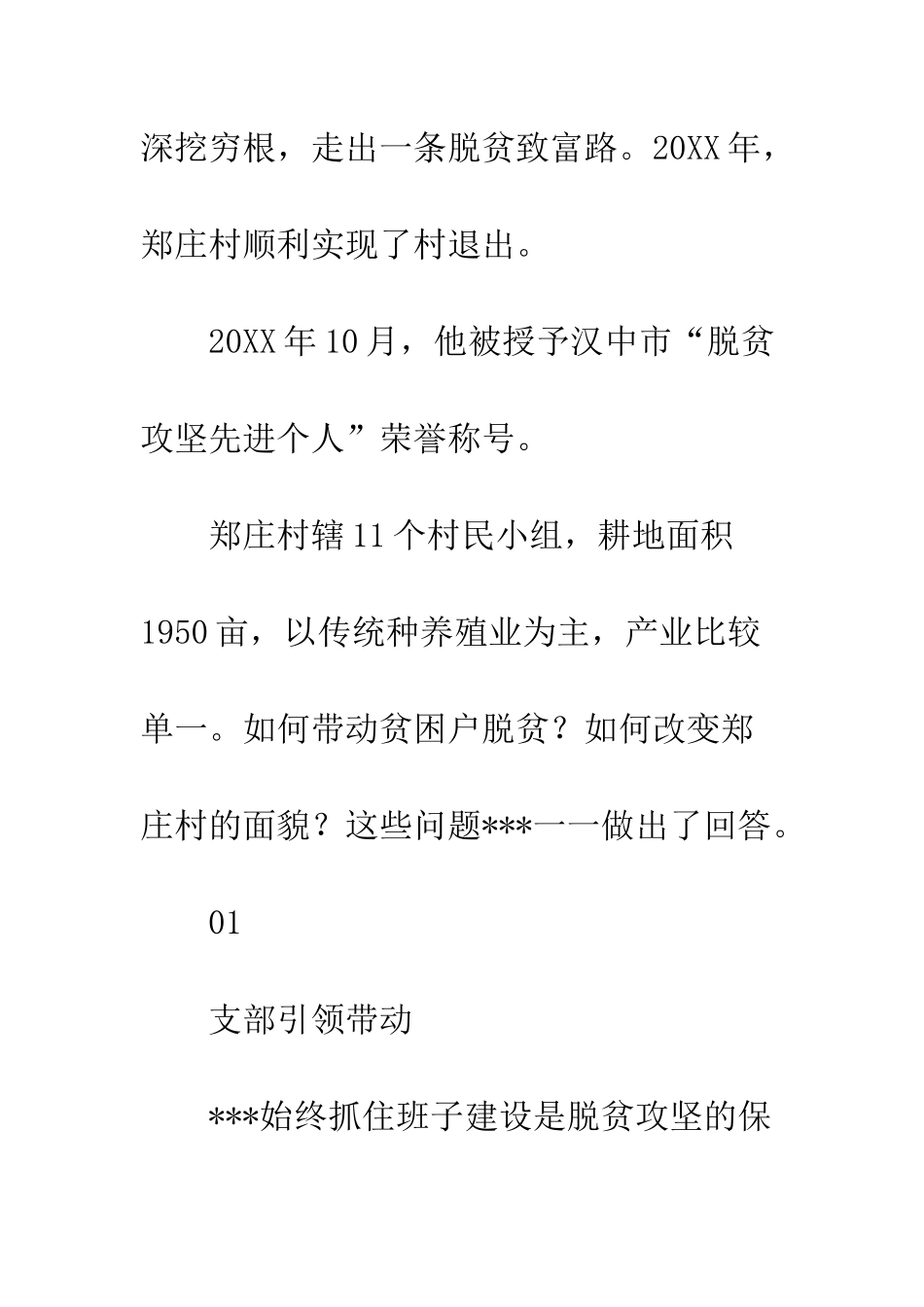 深挖穷根，走出一条脱贫致富路。20XX年，郑庄村顺利实现了村退出。

20XX年10月，他被授予汉中市“脱贫攻坚先进个人”荣誉称号。

郑庄村辖11个村民小组，耕地面积1950亩，以传统种养殖业为主，产业比较单一。如何带动贫困户脱贫？如何改变郑庄村的面貌？这些问题***一一做出了回答。

01

支部引领带动

***始终抓住班子建设是脱贫攻坚的保